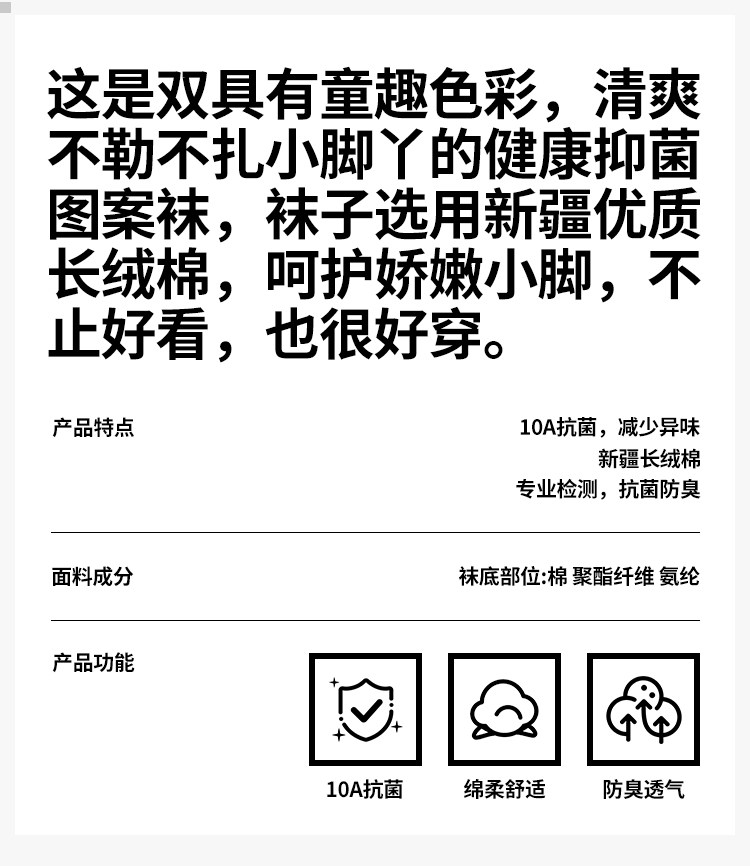 这是双具有童趣色彩，清爽不勒不扎小脚丫的健康抑菌图案袜，袜子选用新疆优质长绒棉，呵护娇嫩小脚，不止好看，也很好穿。

产品特点

10A抗菌，减少异味
新疆长绒棉
专业检测，抗菌防臭

面料成分

袜底部位:棉 聚酯纤维 氨纶

产品功能

10A抗菌

绵柔舒适

防臭透气